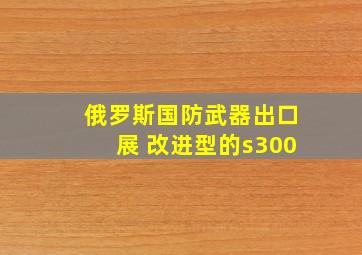 俄罗斯国防武器出口展 改进型的s300